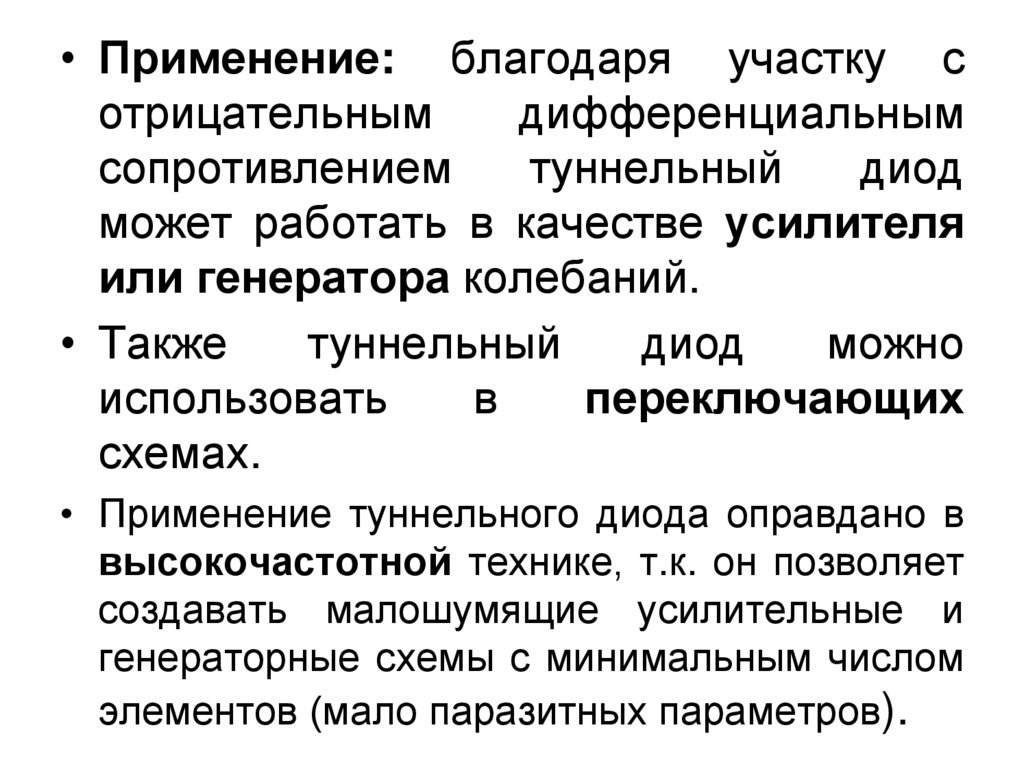 • Применение: благодаря участку с отрицательным дифференциальным сопротивлением туннельный диод может работать в качестве усилителя или генератора колебаний.

• Также туннельный диод можно использовать в переключающих схемах.

• Применение туннельного диода оправдано в высокочастотной технике, т.к. он позволяет создавать малошумящие усилительные и генераторные схемы с минимальным числом элементов (мало паразитных параметров).